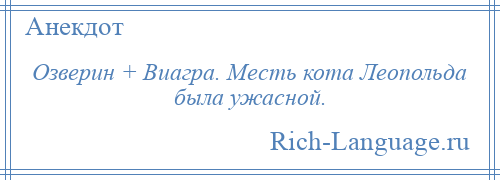 Анекдот

Озверин + Виагра. Месть кота Леопольда была ужасной.

Rich-Language.ru